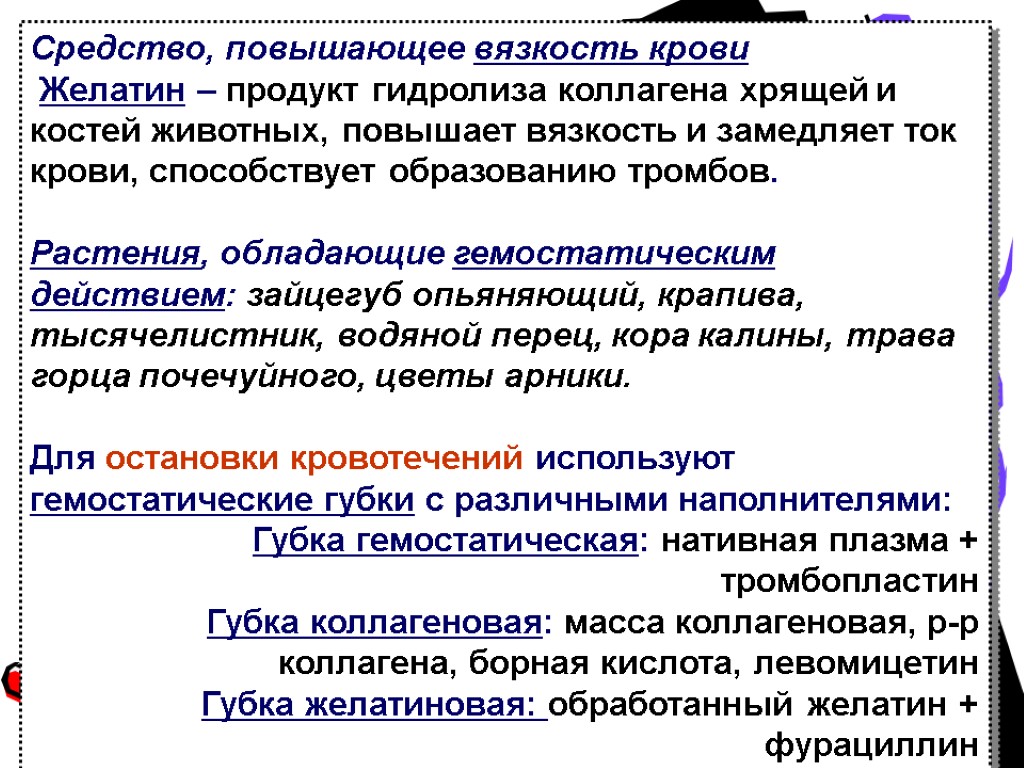 Средство, повышающее вязкость крови
Желатин – продукт гидролиза коллагена хрящей и костей животных, повышает вязкость и замедляет ток крови, способствует образованию тромбов.

Растения, обладающие гемостатическим действием: зайцегуб опьяняющий, крапива, тысячелистник, водяной перец, кора калины, трава горца почечуйного, цветы арники.

Для остановки кровотечений используют гемостатические губки с различными наполнителями:
Губка гемостатическая: нативная плазма + тромбопластин
Губка коллагеновая: масса коллагеновая, р-р коллагена, борная кислота, левомицетин
Губка желатиновая: обработанный желатин + фурациллин